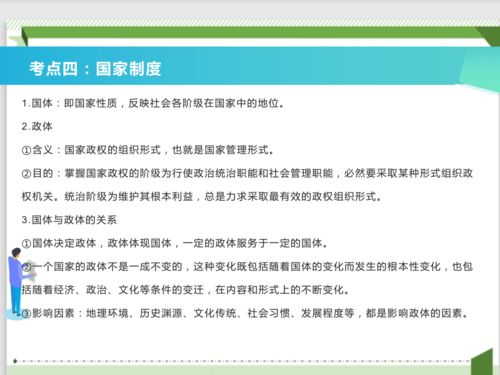 考点四：国家制度

1.国体：即国家性质，反映社会各阶级在国家中的地位。

2.政体

①含义：国家政权的组织形式，也就是国家管理形式。

②目的：掌握国家政权的阶级为行使政治统治职能和社会管理职能，必然要采取某种形式组织政权机关。统治阶级为维护其根本利益，总是力求采取最有效的政权组织形式。

3.国体与政体的关系

①国体决定政体，政体体现国体，一定的政体服务于一定的国体。

②一个国家的政体不是一成不变的，这种变化既包括随着国体的变化而发生的根本性变化，也包括随着经济、政治、文化等条件的变迁，在内容和形式上的不断变化。

③影响因素：地理环境、历史渊源、文化传统、社会习惯、发展程度等，都是影响政体的因素。